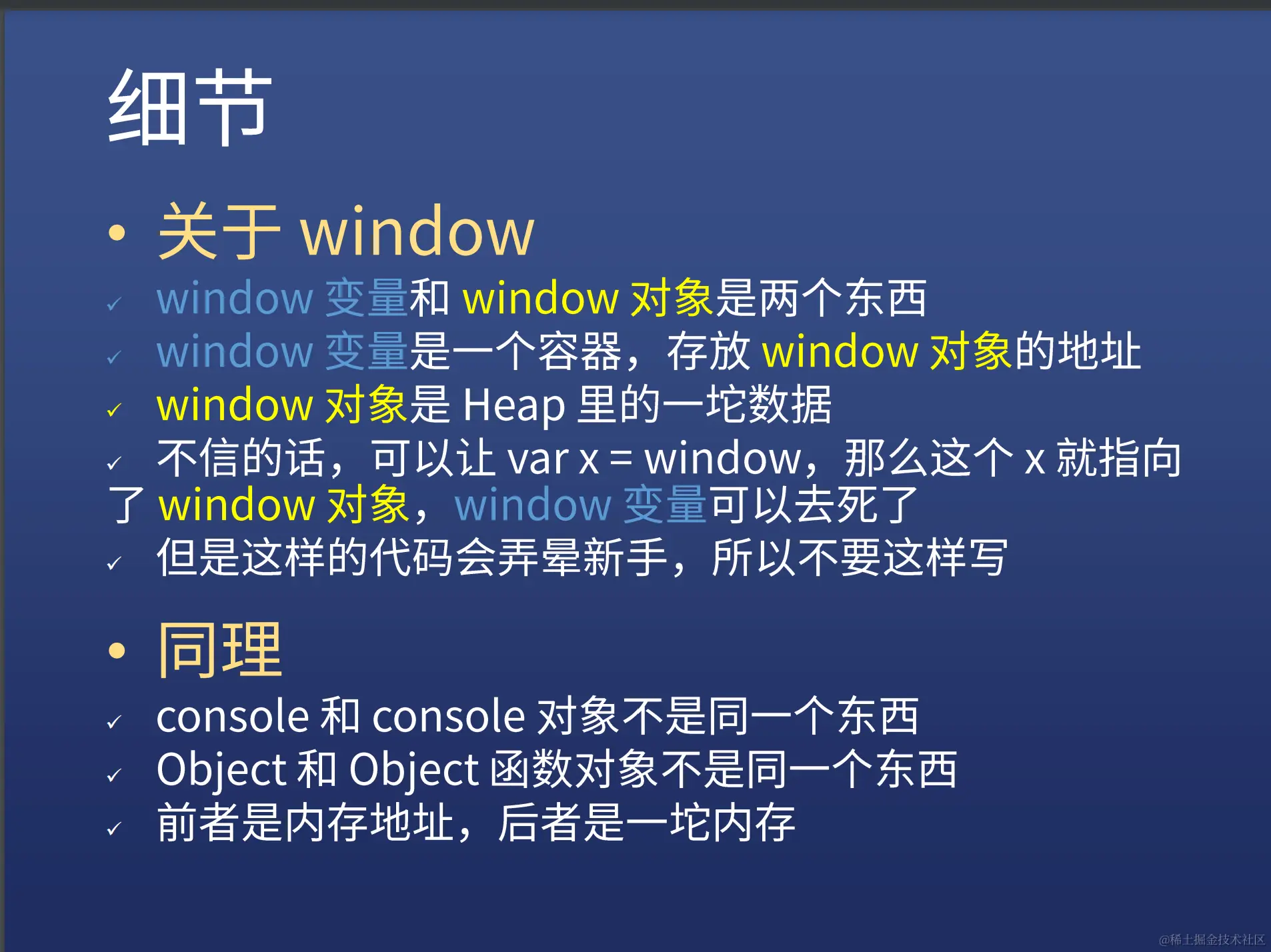 细节

• 关于window

✓ window变量和window对象是两个东西

✓ window变量是一个容器，存放window对象的地址

✓ window对象是Heap里的一坨数据

✓ 不信的话，可以让var x = window，那么这个x就指向了window对象，window变量可以去死了

✓ 但是这样的代码会弄晕新手，所以不要这样写

• 同理

✓ console和console对象不是同一个东西

✓ Object和Object函数对象不是同一个东西

✓ 前者是内存地址，后者是一坨内存

@稀土掘金技术社区